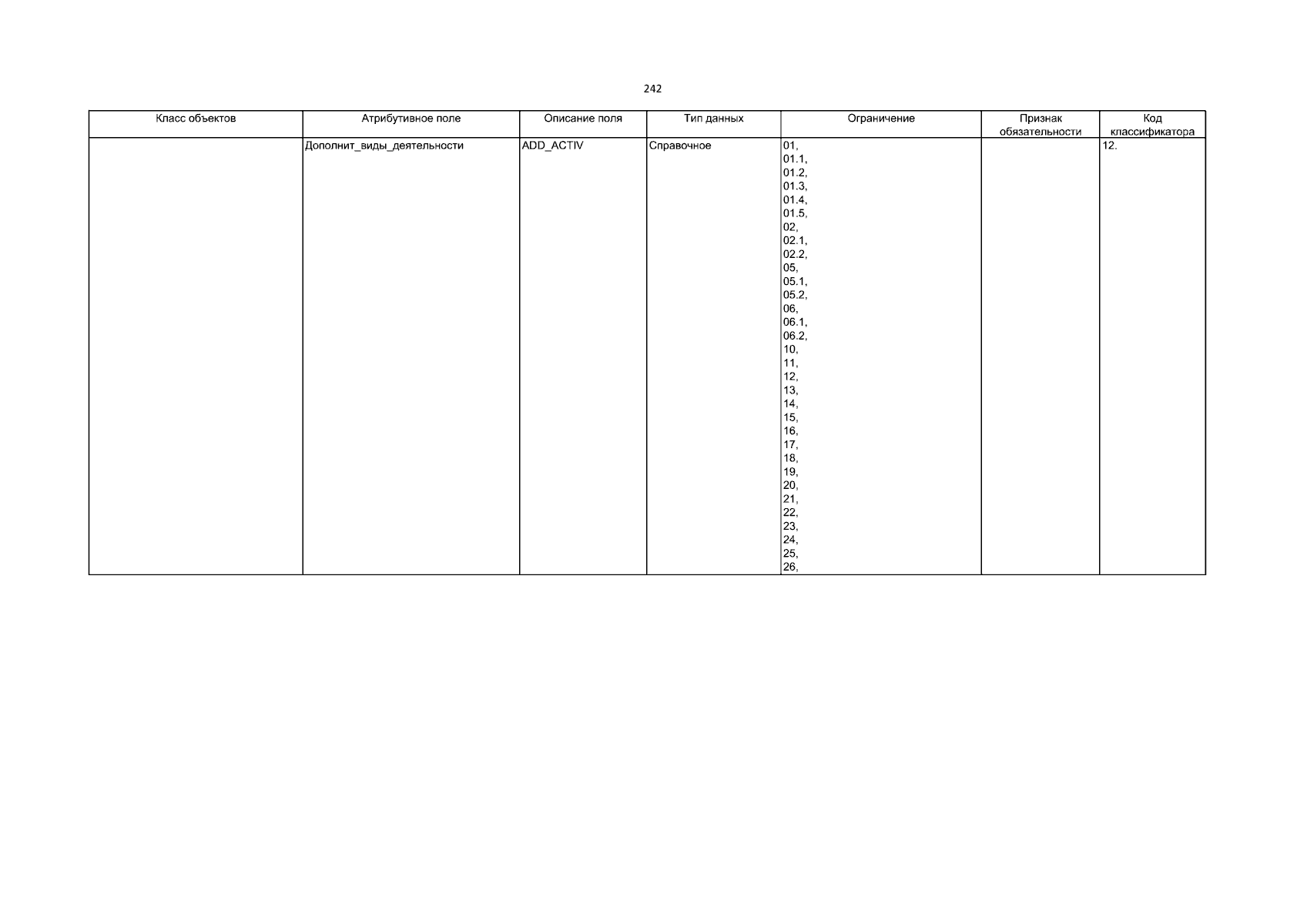 242

| Класс объектов | Атрибутивное поле | Описание поля | Тип данных | Ограничение | Признак обязательности | Код классификатора |
|---|---|---|---|---|---|---|
|  | Дополнит_виды_деятельности | ADD_ACTIV | Справочное | 01, 01.1, 01.2, 01.3, 01.4, 01.5, 02, 02.1, 02.2, 05, 05.1, 05.2, 06, 06.1, 06.2, 10, 11, 12, 13, 14, 15, 16, 17, 18, 19, 20, 21, 22, 23, 24, 25, 26, |  | 12. |